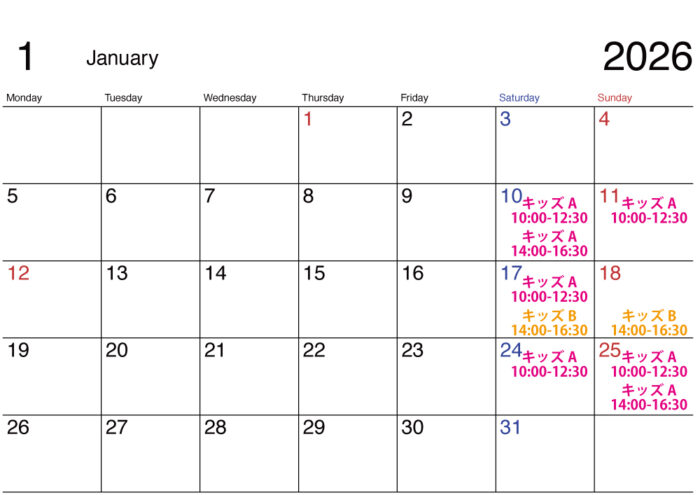 1 January 2026

| Monday | Tuesday | Wednesday | Thursday | Friday | Saturday | Sunday |
|---|---|---|---|---|---|---|
| | | | 1 | 2 | 3 | 4 |
| 5 | 6 | 7 | 8 | 9 | 10 キッズA 10:00-12:30 キッズA 14:00-16:30 | 11 キッズA 10:00-12:30 |
| 12 | 13 | 14 | 15 | 16 | 17 キッズA 10:00-12:30 キッズB 14:00-16:30 | 18 キッズB 14:00-16:30 |
| 19 | 20 | 21 | 22 | 23 | 24 キッズA 10:00-12:30 | 25 キッズA 10:00-12:30 キッズA 14:00-16:30 |
| 26 | 27 | 28 | 29 | 30 | 31 | |